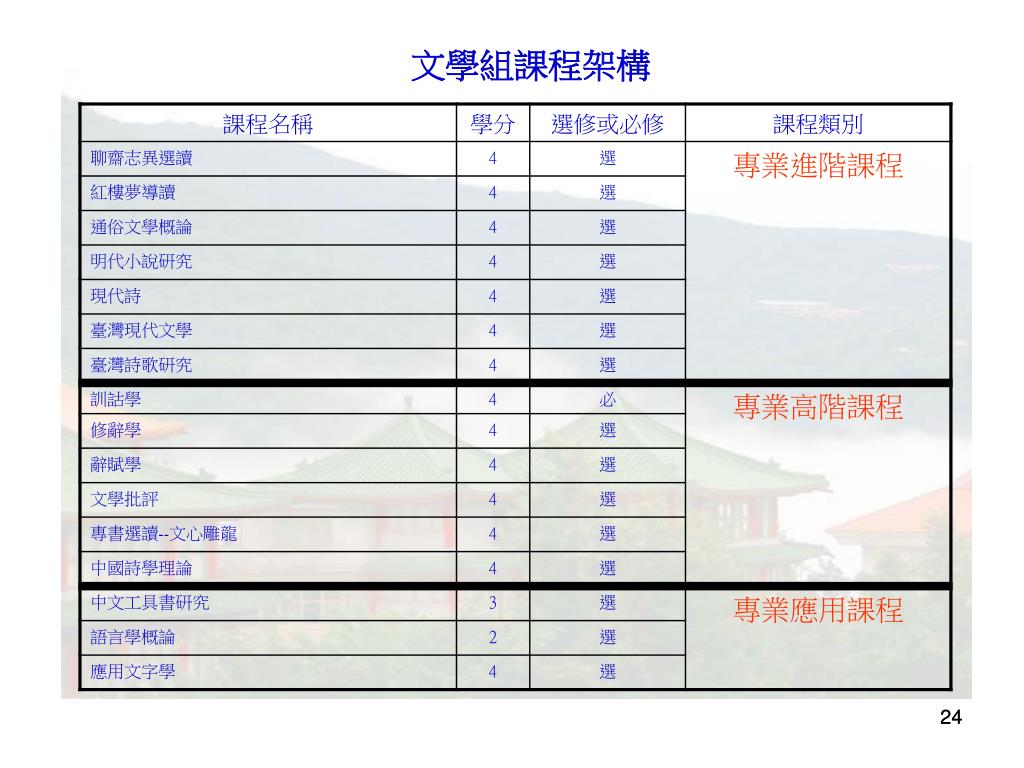 文學組課程架構

| 課程名稱 | 學分 | 選修或必修 | 課程類別 |
|---|---|---|---|
| 聊齋志異選讀 | 4 | 選 | 專業進階課程 |
| 紅樓夢導讀 | 4 | 選 | |
| 通俗文學概論 | 4 | 選 | |
| 明代小說研究 | 4 | 選 | |
| 現代詩 | 4 | 選 | |
| 臺灣現代文學 | 4 | 選 | |
| 臺灣詩歌研究 | 4 | 選 | |
| 訓詁學 | 4 | 必 | 專業高階課程 |
| 修辭學 | 4 | 選 | |
| 辭賦學 | 4 | 選 | |
| 文學批評 | 4 | 選 | |
| 專書選讀--文心雕龍 | 4 | 選 | |
| 中國詩學理論 | 4 | 選 | |
| 中文工具書研究 | 3 | 選 | 專業應用課程 |
| 語言學概論 | 2 | 選 | |
| 應用文字學 | 4 | 選 | |

24